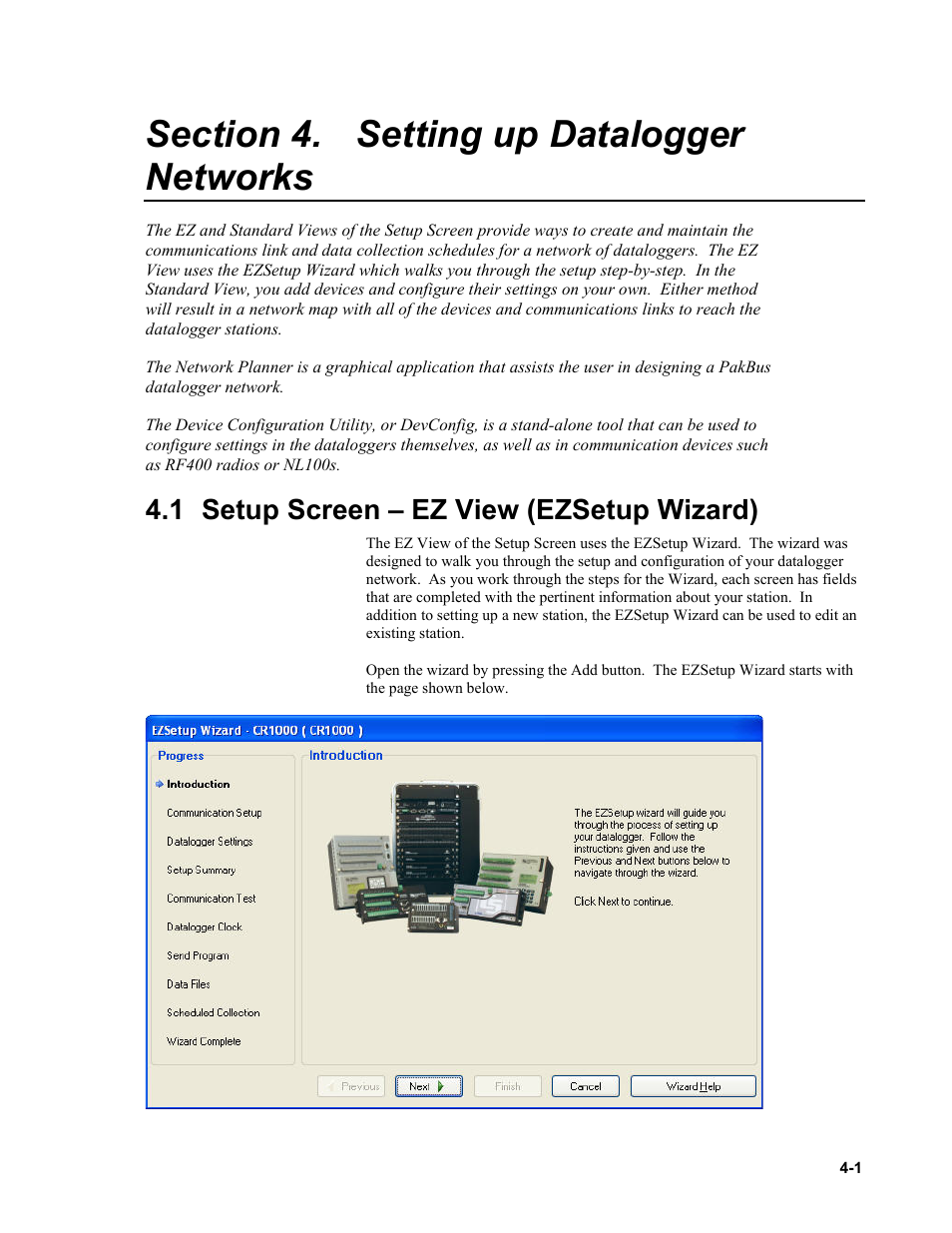 Section 4. Setting up Datalogger Networks

The EZ and Standard Views of the Setup Screen provide ways to create and maintain the communications link and data collection schedules for a network of dataloggers. The EZ View uses the EZSetup Wizard which walks you through the setup step-by-step. In the Standard View, you add devices and configure their settings on your own. Either method will result in a network map with all of the devices and communications links to reach the datalogger stations.

The Network Planner is a graphical application that assists the user in designing a PakBus datalogger network.

The Device Configuration Utility, or DevConfig, is a stand-alone tool that can be used to configure settings in the dataloggers themselves, as well as in communication devices such as RF400 radios or NL100s.

4.1 Setup Screen – EZ View (EZSetup Wizard)

The EZ View of the Setup Screen uses the EZSetup Wizard. The wizard was designed to walk you through the setup and configuration of your datalogger network. As you work through the steps for the Wizard, each screen has fields that are completed with the pertinent information about your station. In addition to setting up a new station, the EZSetup Wizard can be used to edit an existing station.

Open the wizard by pressing the Add button. The EZSetup Wizard starts with the page shown below.

EZSetup Wizard - CR1000 ( CR1000 )

Progress

Introduction

Communication Setup

Datalogger Settings

Setup Summary

Communication Test

Datalogger Clock

Send Program

Data Files

Scheduled Collection

Wizard Complete

Introduction

The EZSetup wizard will guide you through the process of setting up your datalogger. Follow the instructions given and use the Previous and Next buttons below to navigate through the wizard.

Click Next to continue.

Previous Next Finish Cancel Wizard Help

4-1